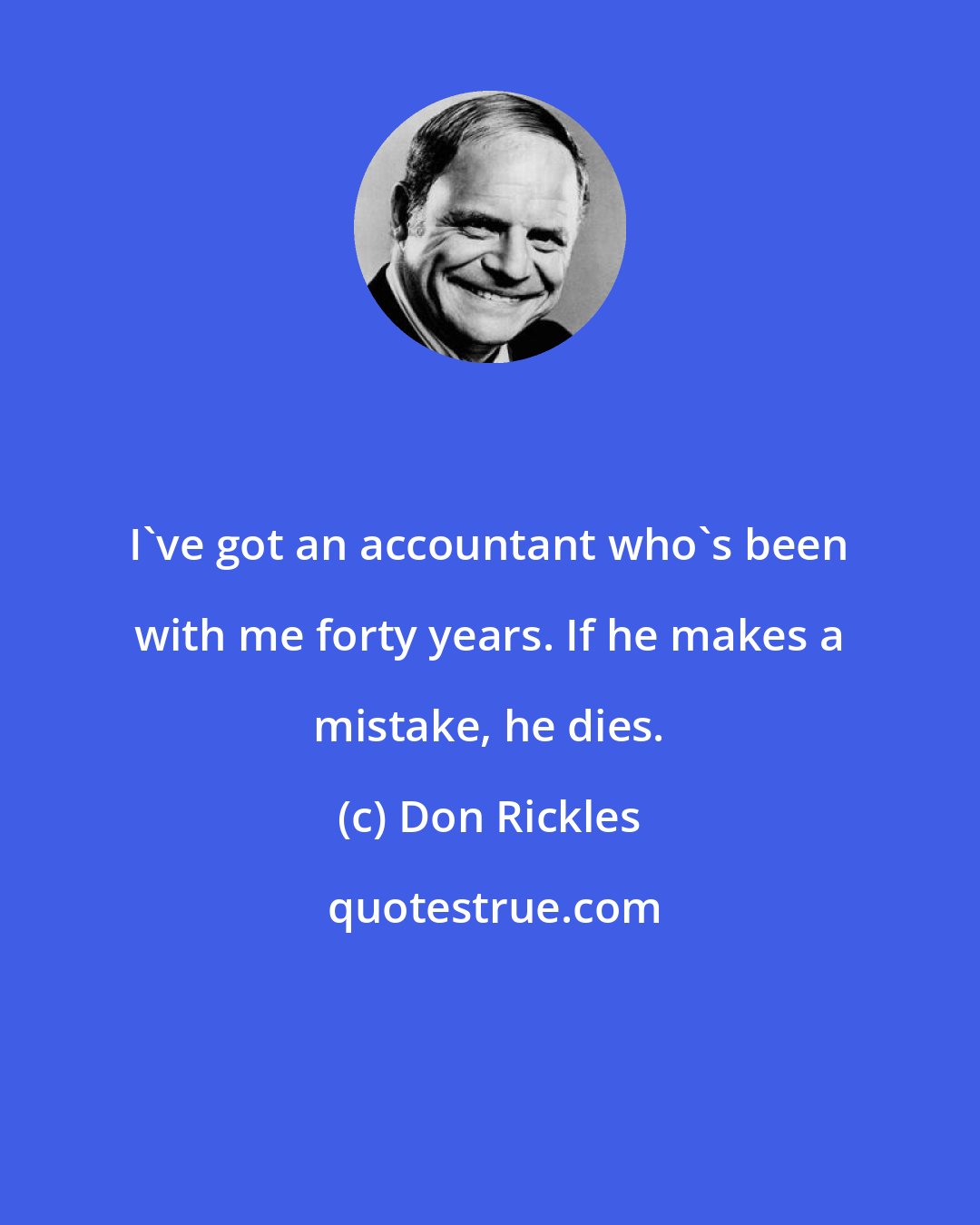 I`ve got an accountant who`s been with me forty years. If he makes a mistake, he dies.

(c) Don Rickles

quotestrue.com